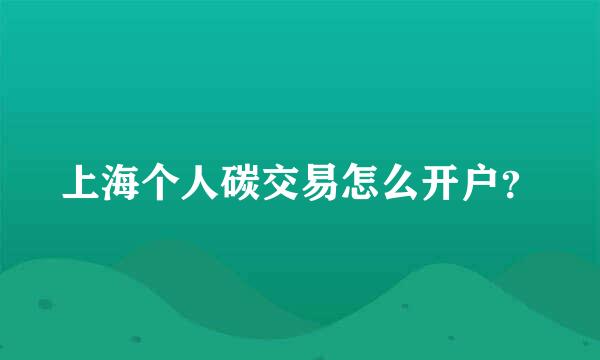 上海个人碳交易怎么开户？